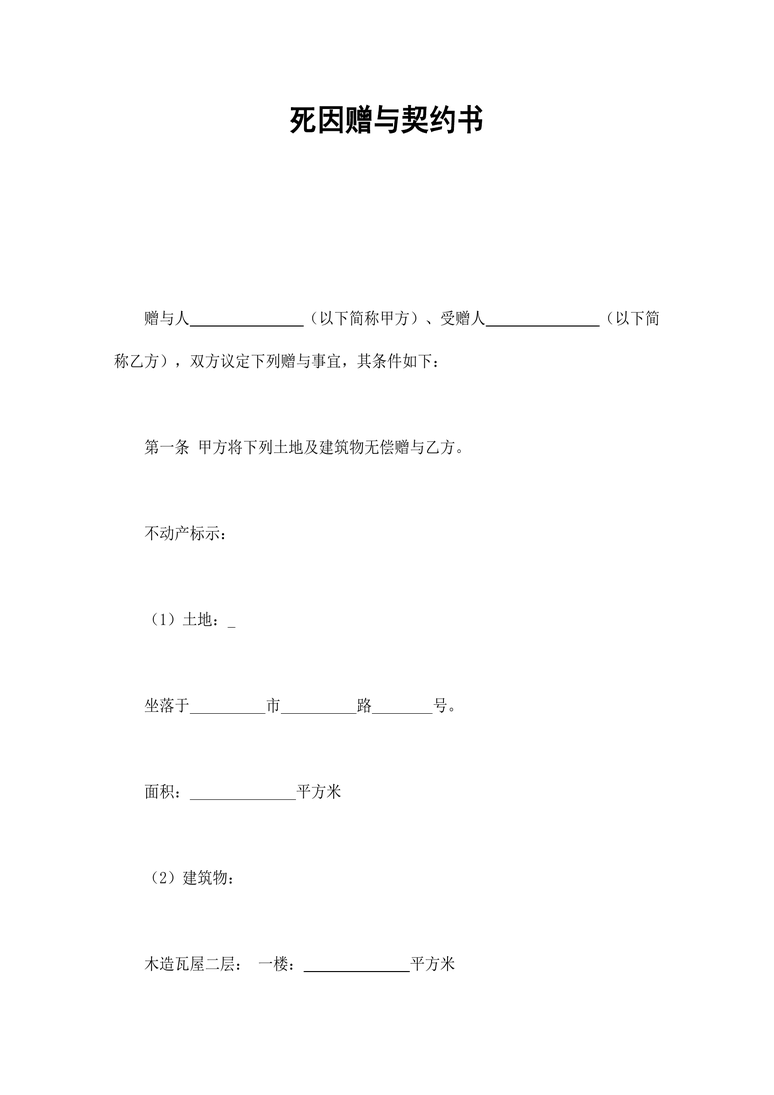 死因赠与契约书

赠与人______________（以下简称甲方）、受赠人______________（以下简称乙方），双方议定下列赠与事宜，其条件如下：

第一条 甲方将下列土地及建筑物无偿赠与乙方。

不动产标示：

（1）土地：_

坐落于_________市_________路_______号。

面积：_____________平方米

（2）建筑物：

木造瓦屋二层： 一楼：_____________平方米